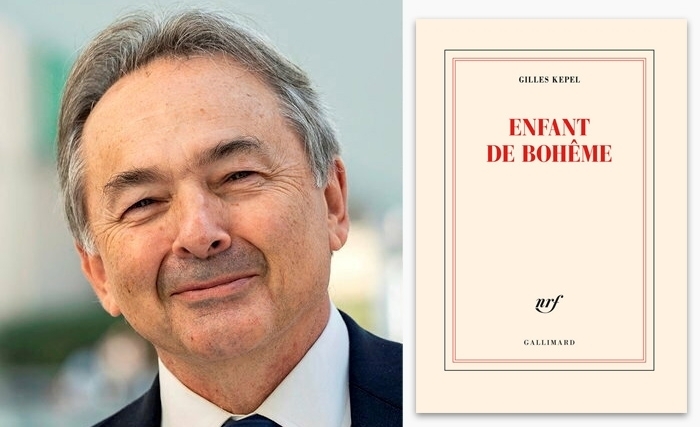 GILLES KEPEL

ENFANT DE BOHÊME

nrf

GALLIMARD